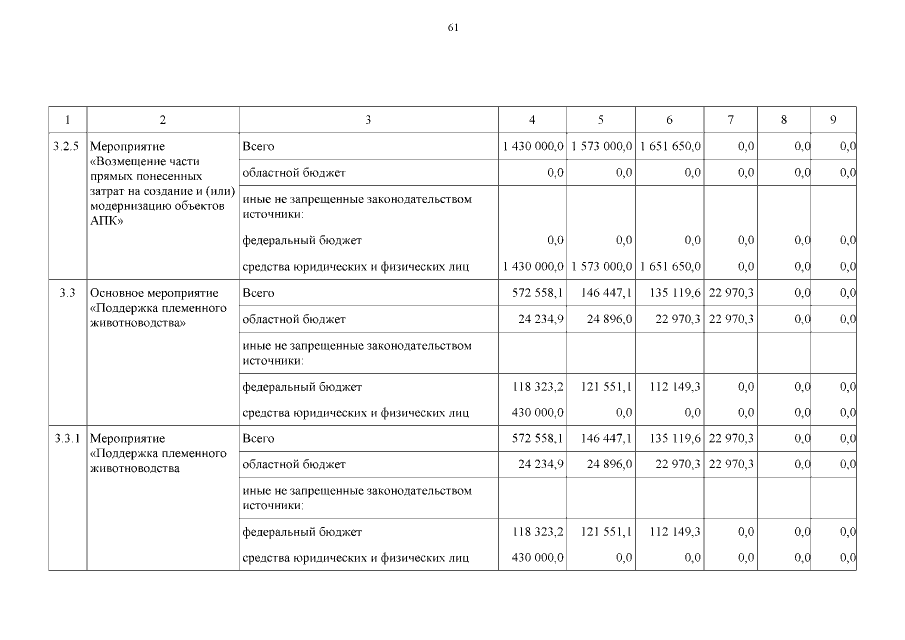 61

| 1 | 2 | 3 | 4 | 5 | 6 | 7 | 8 | 9 |
|---|---|---|---|---|---|---|---|---|
| 3.2.5 | Мероприятие «Возмещение части прямых понесенных затрат на создание и (или) модернизацию объектов АПК» | Всего | 1 430 000,0 | 1 573 000,0 | 1 651 650,0 | 0,0 | 0,0 | 0,0 |
| | | областной бюджет | 0,0 | 0,0 | 0,0 | 0,0 | 0,0 | 0,0 |
| | | иные не запрещенные законодательством источники: | | | | | | |
| | | федеральный бюджет | 0,0 | 0,0 | 0,0 | 0,0 | 0,0 | 0,0 |
| | | средства юридических и физических лиц | 1 430 000,0 | 1 573 000,0 | 1 651 650,0 | 0,0 | 0,0 | 0,0 |
| 3.3 | Основное мероприятие «Поддержка племенного животноводства» | Всего | 572 558,1 | 146 447,1 | 135 119,6 | 22 970,3 | 0,0 | 0,0 |
| | | областной бюджет | 24 234,9 | 24 896,0 | 22 970,3 | 22 970,3 | 0,0 | 0,0 |
| | | иные не запрещенные законодательством источники: | | | | | | |
| | | федеральный бюджет | 118 323,2 | 121 551,1 | 112 149,3 | 0,0 | 0,0 | 0,0 |
| | | средства юридических и физических лиц | 430 000,0 | 0,0 | 0,0 | 0,0 | 0,0 | 0,0 |
| 3.3.1 | Мероприятие «Поддержка племенного животноводства | Всего | 572 558,1 | 146 447,1 | 135 119,6 | 22 970,3 | 0,0 | 0,0 |
| | | областной бюджет | 24 234,9 | 24 896,0 | 22 970,3 | 22 970,3 | 0,0 | 0,0 |
| | | иные не запрещенные законодательством источники: | | | | | | |
| | | федеральный бюджет | 118 323,2 | 121 551,1 | 112 149,3 | 0,0 | 0,0 | 0,0 |
| | | средства юридических и физических лиц | 430 000,0 | 0,0 | 0,0 | 0,0 | 0,0 | 0,0 |